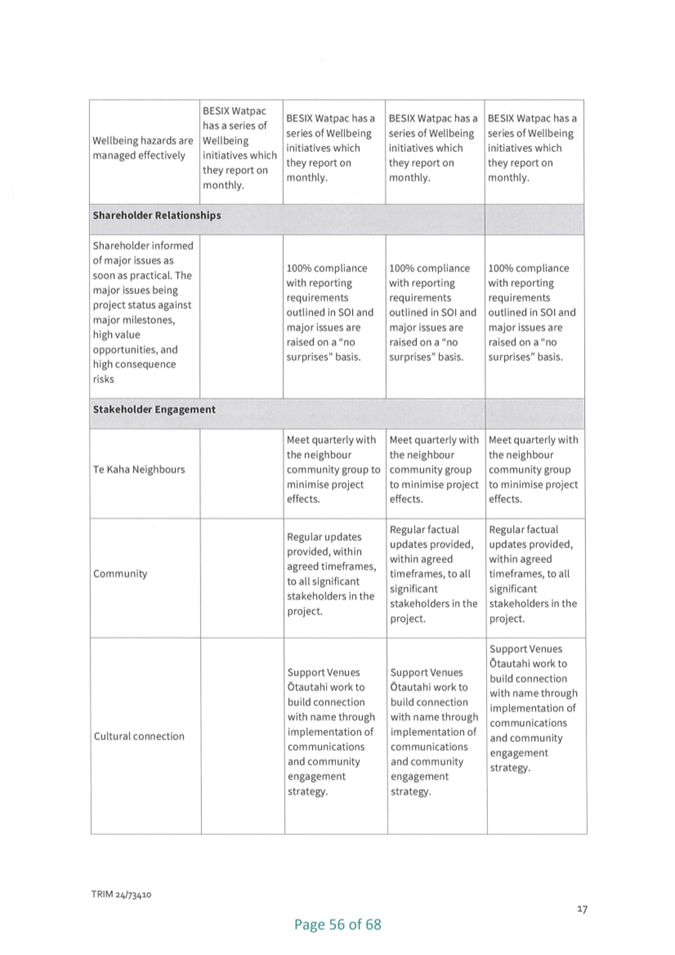 | | | | | |
|---|---|---|---|---|
| Wellbeing hazards are managed effectively | BESIX Watpac has a series of Wellbeing initiatives which they report on monthly. | BESIX Watpac has a series of Wellbeing initiatives which they report on monthly. | BESIX Watpac has a series of Wellbeing initiatives which they report on monthly. | BESIX Watpac has a series of Wellbeing initiatives which they report on monthly. |
| **Shareholder Relationships** | | | | |
| Shareholder informed of major issues as soon as practical. The major issues being project status against major milestones, high value opportunities, and high consequence risks | | 100% compliance with reporting requirements outlined in SOI and major issues are raised on a "no surprises" basis. | 100% compliance with reporting requirements outlined in SOI and major issues are raised on a "no surprises" basis. | 100% compliance with reporting requirements outlined in SOI and major issues are raised on a "no surprises" basis. |
| **Stakeholder Engagement** | | | | |
| Te Kaha Neighbours | | Meet quarterly with the neighbour community group to minimise project effects. | Meet quarterly with the neighbour community group to minimise project effects. | Meet quarterly with the neighbour community group to minimise project effects. |
| Community | | Regular updates provided, within agreed timeframes, to all significant stakeholders in the project. | Regular factual updates provided, within agreed timeframes, to all significant stakeholders in the project. | Regular factual updates provided, within agreed timeframes, to all significant stakeholders in the project. |
| Cultural connection | | Support Venues Ōtautahi work to build connection with name through implementation of communications and community engagement strategy. | Support Venues Ōtautahi work to build connection with name through implementation of communications and community engagement strategy. | Support Venues Ōtautahi work to build connection with name through implementation of communications and community engagement strategy. |

TRIM 24/73410

17

Page 56 of 68